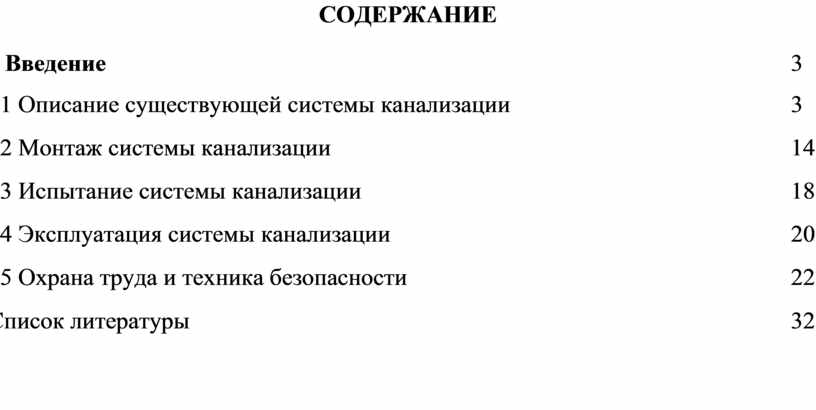 СОДЕРЖАНИЕ

Введение 3

1 Описание существующей системы канализации 3

2 Монтаж системы канализации 14

3 Испытание системы канализации 18

4 Эксплуатация системы канализации 20

5 Охрана труда и техника безопасности 22

Список литературы 32